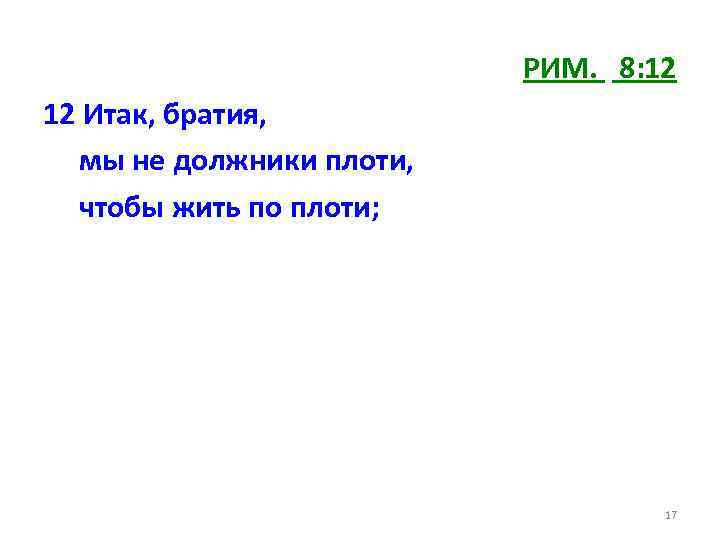 РИМ. 8:12

12 Итак, братия,
мы не должники плоти,
чтобы жить по плоти;

17